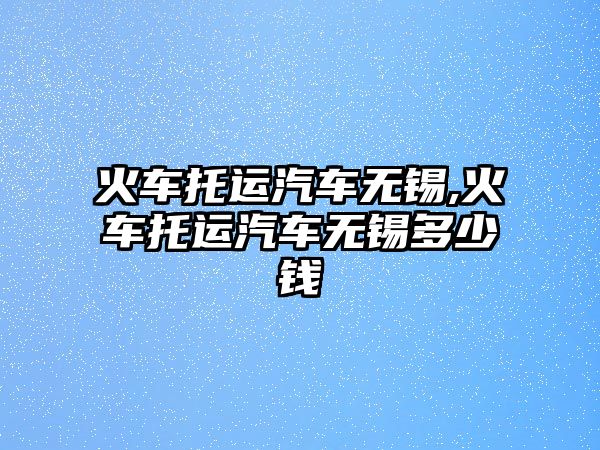 火车托运汽车无锡,火车托运汽车无锡多少钱